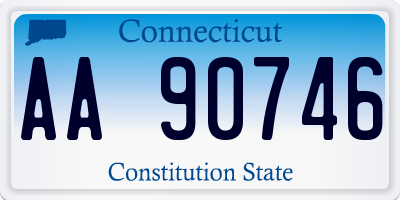 Connecticut

AA 90746

Constitution State